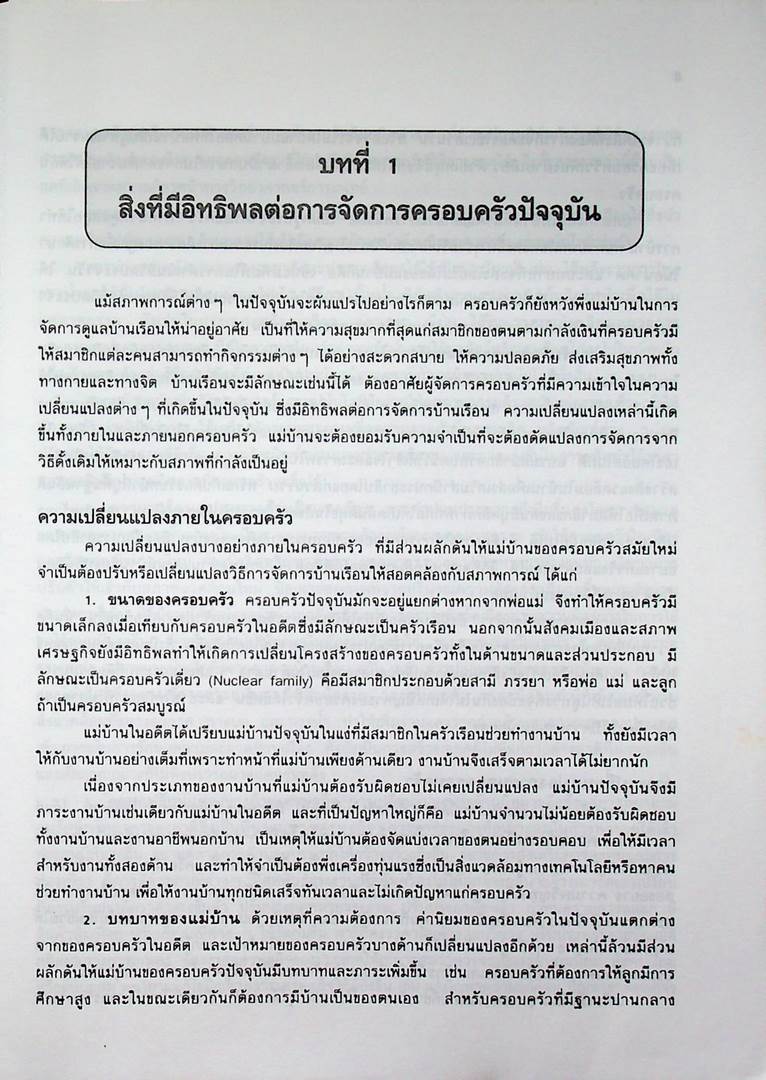 บทที่ 1
สิ่งที่มีอิทธิพลต่อการจัดการครอบครัวปัจจุบัน

แม้สภาพการณ์ต่าง ๆ ในปัจจุบันจะผันแปรไปอย่างไรก็ตาม ครอบครัวก็ยังหวังพึ่งแม่บ้านในการจัดการดูแลบ้านเรือนให้น่าอยู่อาศัย เป็นที่ให้ความสุขมากที่สุดแก่สมาชิกของตนตามกำลังเงินที่ครอบครัวมี ให้สมาชิกแต่ละคนสามารถทำกิจกรรมต่าง ๆ ได้อย่างสะดวกสบาย ให้ความปลอดภัย ส่งเสริมสุขภาพทั้งทางกายและทางจิต บ้านเรือนจะมีลักษณะเช่นนี้ได้ ต้องอาศัยผู้จัดการครอบครัวที่มีความเข้าใจในความเปลี่ยนแปลงต่าง ๆ ที่เกิดขึ้นในปัจจุบัน ซึ่งมีอิทธิพลต่อการจัดการบ้านเรือน ความเปลี่ยนแปลงเหล่านี้เกิดขึ้นทั้งภายในและภายนอกครอบครัว แม่บ้านจะต้องยอมรับความจำเป็นที่จะต้องดัดแปลงการจัดการจากวิธีดั้งเดิมให้เหมาะกับสภาพที่กำลังเป็นอยู่

ความเปลี่ยนแปลงภายในครอบครัว

ความเปลี่ยนแปลงบางอย่างภายในครอบครัว ที่มีส่วนผลักดันให้แม่บ้านของครอบครัวสมัยใหม่จำเป็นต้องปรับหรือเปลี่ยนแปลงวิธีการจัดการบ้านเรือนให้สอดคล้องกับสภาพการณ์ ได้แก่

1. ขนาดของครอบครัว ครอบครัวปัจจุบันมักจะอยู่แยกต่างหากจากพ่อแม่ จึงทำให้ครอบครัวมีขนาดเล็กลงเมื่อเทียบกับครอบครัวในอดีตซึ่งมีลักษณะเป็นครัวเรือน นอกจากนั้นสังคมเมืองและสภาพเศรษฐกิจยังมีอิทธิพลทำให้เกิดการเปลี่ยนโครงสร้างของครอบครัวทั้งในด้านขนาดและส่วนประกอบ มีลักษณะเป็นครอบครัวเดี่ยว (Nuclear family) คือมีสมาชิกประกอบด้วยสามี ภรรยา หรือพ่อ แม่ และลูก ถ้าเป็นครอบครัวสมบูรณ์

แม่บ้านในอดีตได้เปรียบแม่บ้านปัจจุบันในแง่ที่มีสมาชิกในครัวเรือนช่วยทำงานบ้าน ทั้งยังมีเวลาให้กับงานบ้านอย่างเต็มที่เพราะทำหน้าที่แม่บ้านเพียงด้านเดียว งานบ้านจึงเสร็จตามเวลาได้ไม่ยากนัก

เนื่องจากประเภทของงานบ้านที่แม่บ้านต้องรับผิดชอบไม่เคยเปลี่ยนแปลง แม่บ้านปัจจุบันจึงมีภาระงานบ้านเช่นเดียวกับแม่บ้านในอดีต และที่เป็นปัญหาใหญ่ก็คือ แม่บ้านจำนวนไม่น้อยต้องรับผิดชอบทั้งงานบ้านและงานอาชีพนอกบ้าน เป็นเหตุให้แม่บ้านต้องจัดแบ่งเวลาของตนอย่างรอบคอบ เพื่อให้มีเวลาสำหรับงานทั้งสองด้าน และทำให้จำเป็นต้องพึ่งเครื่องทุ่นแรงซึ่งเป็นสิ่งแวดล้อมทางเทคโนโลยีหรือหาคนช่วยทำงานบ้าน เพื่อให้งานบ้านทุกชนิดเสร็จทันเวลาและไม่เกิดปัญหาแก่ครอบครัว

2. บทบาทของแม่บ้าน ด้วยเหตุที่ความต้องการ ค่านิยมของครอบครัวในปัจจุบันแตกต่างจากของครอบครัวในอดีต และเป้าหมายของครอบครัวบางด้านก็เปลี่ยนแปลงอีกด้วย เหล่านี้ล้วนมีส่วนผลักดันให้แม่บ้านของครอบครัวปัจจุบันมีบทบาทและภาระเพิ่มขึ้น เช่น ครอบครัวที่ต้องการให้ลูกมีการศึกษาสูง และในขณะเดียวกันก็ต้องการมีบ้านเป็นของตนเอง สำหรับครอบครัวที่มีฐานะปานกลาง